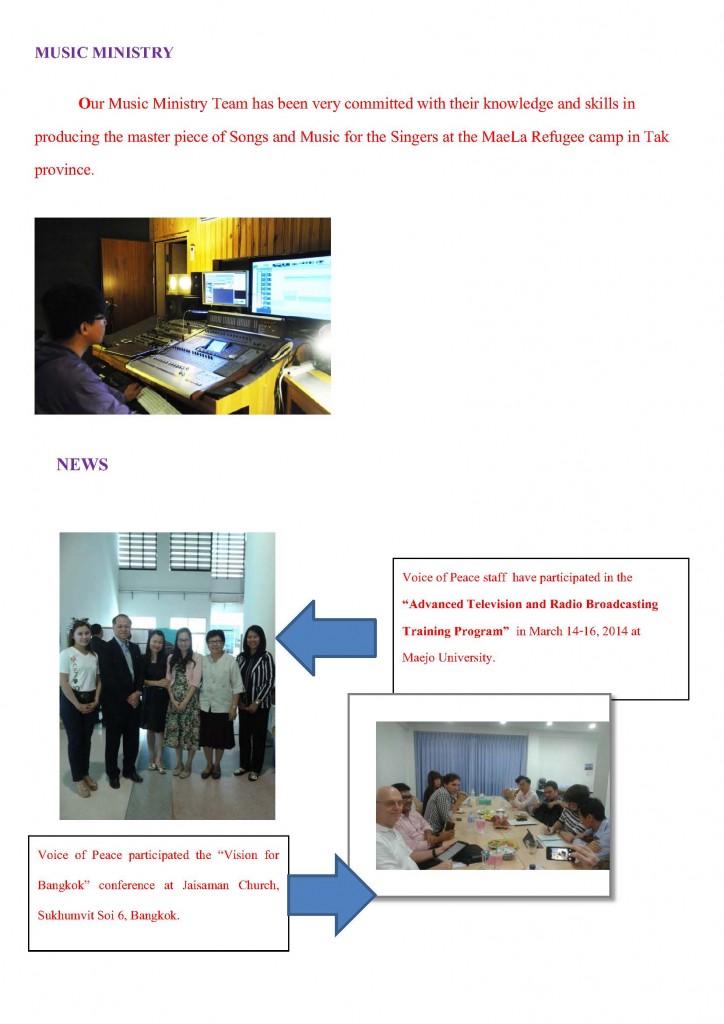 MUSIC MINISTRY

Our Music Ministry Team has been very committed with their knowledge and skills in producing the master piece of Songs and Music for the Singers at the MaeLa Refugee camp in Tak province.

NEWS

Voice of Peace staff have participated in the "Advanced Television and Radio Broadcasting Training Program" in March 14-16, 2014 at Maejo University.

Voice of Peace participated the "Vision for Bangkok" conference at Jaisaman Church, Sukhumvit Soi 6, Bangkok.